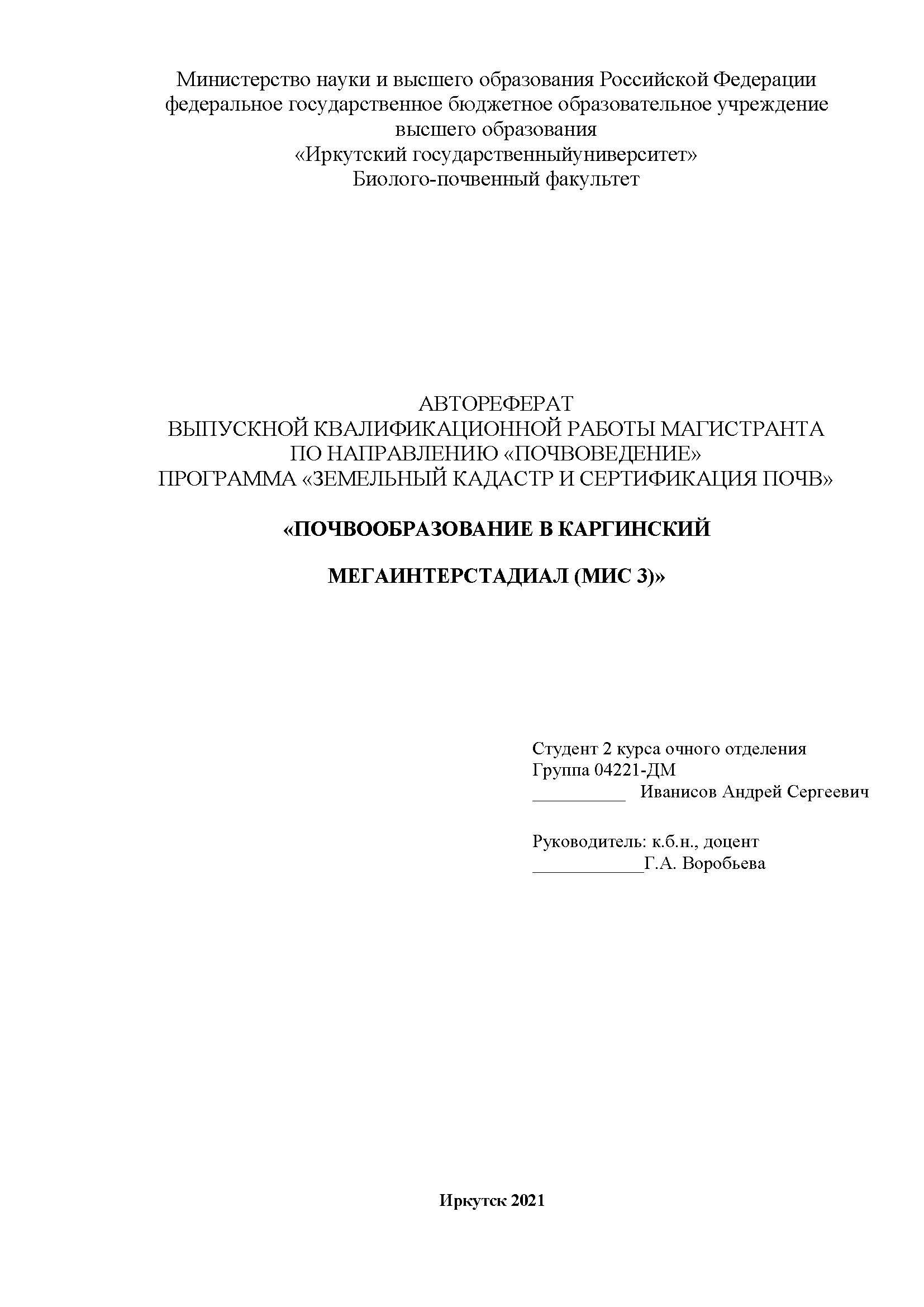 Министерство науки и высшего образования Российской Федерации
федеральное государственное бюджетное образовательное учреждение
высшего образования
«Иркутский государственныйуниверситет»
Биолого-почвенный факультет

АВТОРЕФЕРАТ
ВЫПУСКНОЙ КВАЛИФИКАЦИОННОЙ РАБОТЫ МАГИСТРАНТА
ПО НАПРАВЛЕНИЮ «ПОЧВОВЕДЕНИЕ»
ПРОГРАММА «ЗЕМЕЛЬНЫЙ КАДАСТР И СЕРТИФИКАЦИЯ ПОЧВ»

«ПОЧВООБРАЗОВАНИЕ В КАРГИНСКИЙ

МЕГАИНТЕРСТАДИАЛ (МИС 3)»

Студент 2 курса очного отделения
Группа 04221-ДМ
__________ Иванисов Андрей Сергеевич

Руководитель: к.б.н., доцент
____________Г.А. Воробьева

Иркутск 2021